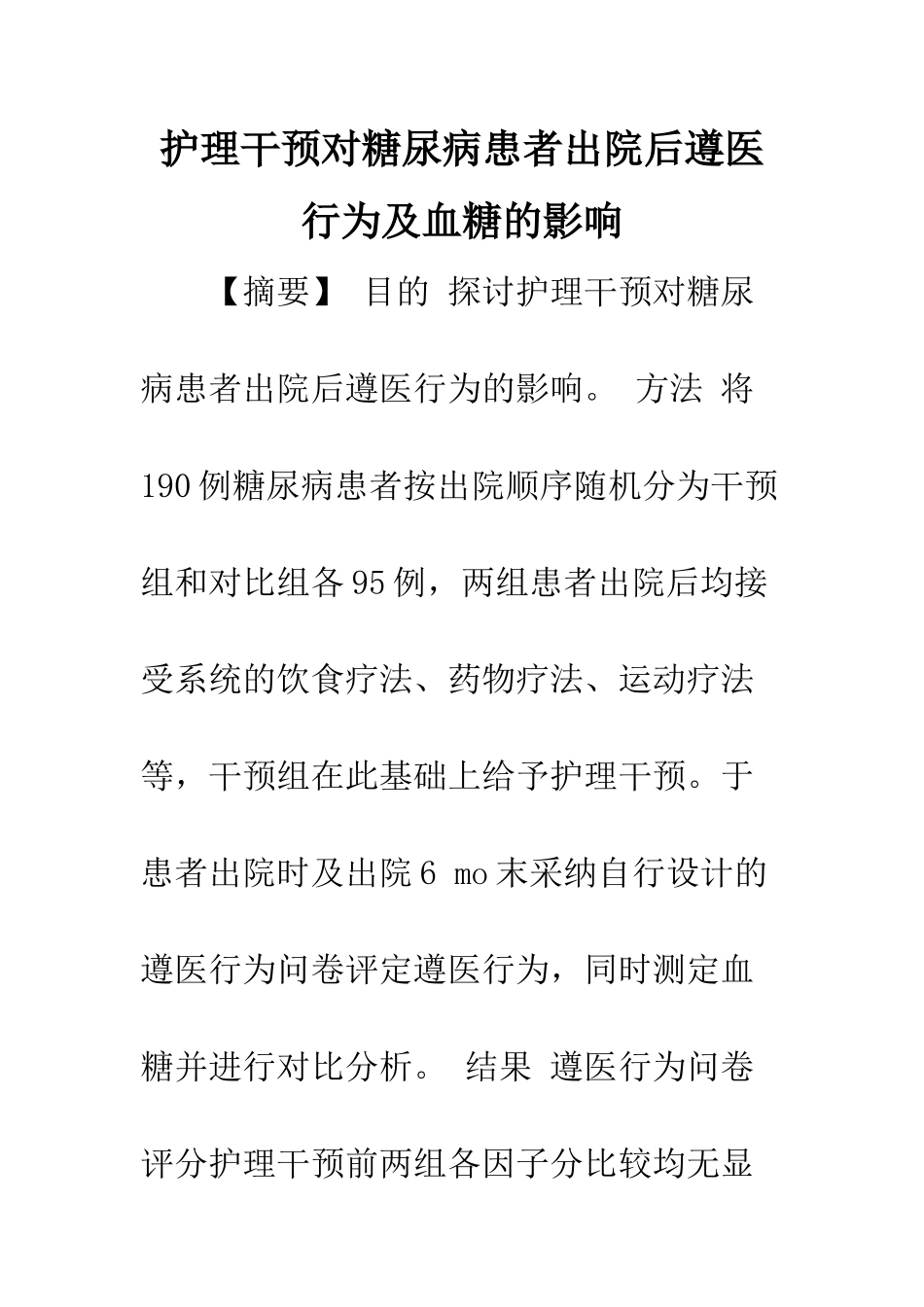 护理干预对糖尿病患者出院后遵医行为及血糖的影响

【摘要】 目的 探讨护理干预对糖尿病患者出院后遵医行为的影响。 方法 将190例糖尿病患者按出院顺序随机分为干预组和对比组各95例，两组患者出院后均接受系统的饮食疗法、药物疗法、运动疗法等，干预组在此基础上给予护理干预。于患者出院时及出院6 mo末采纳自行设计的遵医行为问卷评定遵医行为，同时测定血糖并进行对比分析。 结果 遵医行为问卷评分护理干预前两组各因子分比较均无显